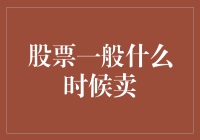 股票一般什么时候卖